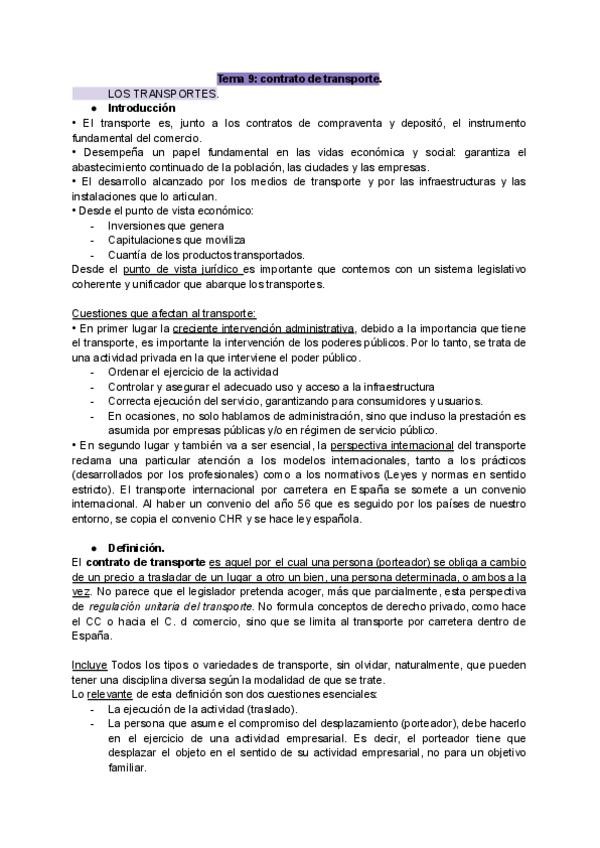 Tema 9: contrato de transporte.

LOS TRANSPORTES.

● Introducción

• El transporte es, junto a los contratos de compraventa y depositó, el instrumento fundamental del comercio.

• Desempeña un papel fundamental en las vidas económica y social: garantiza el abastecimiento continuado de la población, las ciudades y las empresas.

• El desarrollo alcanzado por los medios de transporte y por las infraestructuras y las instalaciones que lo articulan.

• Desde el punto de vista económico:
- Inversiones que genera
- Capitulaciones que moviliza
- Cuantía de los productos transportados.

Desde el punto de vista jurídico es importante que contemos con un sistema legislativo coherente y unificador que abarque los transportes.

Cuestiones que afectan al transporte:

• En primer lugar la creciente intervención administrativa, debido a la importancia que tiene el transporte, es importante la intervención de los poderes públicos. Por lo tanto, se trata de una actividad privada en la que interviene el poder público.
- Ordenar el ejercicio de la actividad
- Controlar y asegurar el adecuado uso y acceso a la infraestructura
- Correcta ejecución del servicio, garantizando para consumidores y usuarios.
- En ocasiones, no solo hablamos de administración, sino que incluso la prestación es asumida por empresas públicas y/o en régimen de servicio público.

• En segundo lugar y también va a ser esencial, la perspectiva internacional del transporte reclama una particular atención a los modelos internacionales, tanto a los prácticos (desarrollados por los profesionales) como a los normativos (Leyes y normas en sentido estricto). El transporte internacional por carretera en España se somete a un convenio internacional. Al haber un convenio del año 56 que es seguido por los países de nuestro entorno, se copia el convenio CHR y se hace ley española.

● Definición.

El contrato de transporte es aquel por el cual una persona (porteador) se obliga a cambio de un precio a trasladar de un lugar a otro un bien, una persona determinada, o ambos a la vez. No parece que el legislador pretenda acoger, más que parcialmente, esta perspectiva de regulación unitaria del transporte. No formula conceptos de derecho privado, como hace el CC o hacia el C. d comercio, sino que se limita al transporte por carretera dentro de España.

Incluye Todos los tipos o variedades de transporte, sin olvidar, naturalmente, que pueden tener una disciplina diversa según la modalidad de que se trate.

Lo relevante de esta definición son dos cuestiones esenciales:
- La ejecución de la actividad (traslado).
- La persona que asume el compromiso del desplazamiento (porteador), debe hacerlo en el ejercicio de una actividad empresarial. Es decir, el porteador tiene que desplazar el objeto en el sentido de su actividad empresarial, no para un objetivo familiar.